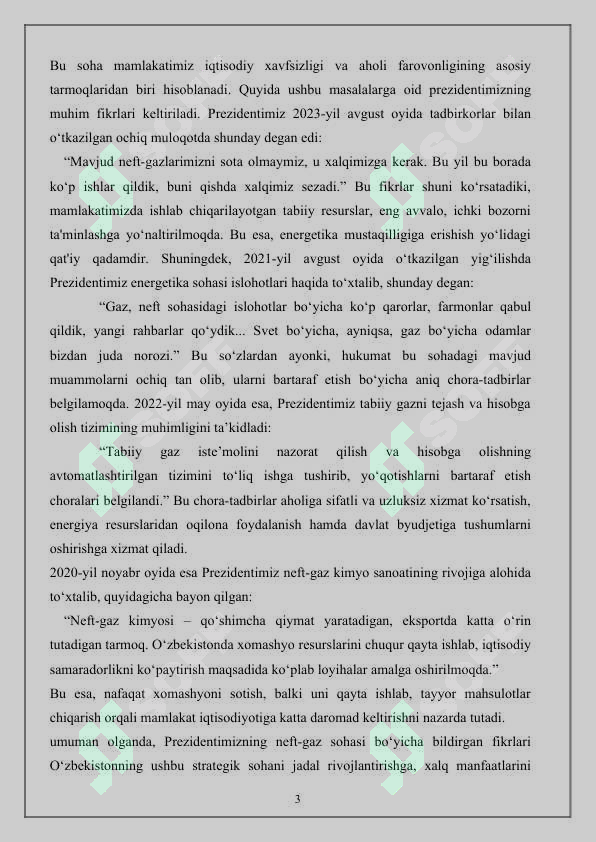 Bu soha mamlakatimiz iqtisodiy xavfsizligi va aholi farovonligining asosiy tarmoqlaridan biri hisoblanadi. Quyida ushbu masalalarga oid prezidentimizning muhim fikrlari keltiriladi. Prezidentimiz 2023-yil avgust oyida tadbirkorlar bilan o‘tkazilgan ochiq muloqotda shunday degan edi:

“Mavjud neft-gazlarimizni sota olmaymiz, u xalqimizga kerak. Bu yil bu borada ko‘p ishlar qildik, buni qishda xalqimiz sezadi.” Bu fikrlar shuni ko‘rsatadiki, mamlakatimizda ishlab chiqarilayotgan tabiiy resurslar, eng avvalo, ichki bozorni ta'minlashga yo‘naltirilmoqda. Bu esa, energetika mustaqilligiga erishish yo‘lidagi qat'iy qadamdir. Shuningdek, 2021-yil avgust oyida o‘tkazilgan yig‘ilishda Prezidentimiz energetika sohasi islohotlari haqida to‘xtalib, shunday degan:

“Gaz, neft sohasidagi islohotlar bo‘yicha ko‘p qarorlar, farmonlar qabul qildik, yangi rahbarlar qo‘ydik... Svet bo‘yicha, ayniqsa, gaz bo‘yicha odamlar bizdan juda norozi.” Bu so‘zlardan ayonki, hukumat bu sohadagi mavjud muammolarni ochiq tan olib, ularni bartaraf etish bo‘yicha aniq chora-tadbirlar belgilamoqda. 2022-yil may oyida esa, Prezidentimiz tabiiy gazni tejash va hisobga olish tizimining muhimligini ta’kidladi:

“Tabiiy gaz iste’molini nazorat qilish va hisobga olishning avtomatlashtirilgan tizimini to‘liq ishga tushirib, yo‘qotishlarni bartaraf etish choralari belgilandi.” Bu chora-tadbirlar aholiga sifatli va uzluksiz xizmat ko‘rsatish, energiya resurslaridan oqilona foydalanish hamda davlat byudjetiga tushumlarni oshirishga xizmat qiladi.

2020-yil noyabr oyida esa Prezidentimiz neft-gaz kimyo sanoatining rivojiga alohida to‘xtalib, quyidagicha bayon qilgan:

“Neft-gaz kimyosi – qo‘shimcha qiymat yaratadigan, eksportda katta o‘rin tutadigan tarmoq. O‘zbekistonda xomashyo resurslarini chuqur qayta ishlab, iqtisodiy samaradorlikni ko‘paytirish maqsadida ko‘plab loyihalar amalga oshirilmoqda.”

Bu esa, nafaqat xomashyoni sotish, balki uni qayta ishlab, tayyor mahsulotlar chiqarish orqali mamlakat iqtisodiyotiga katta daromad keltirishni nazarda tutadi.

umuman olganda, Prezidentimizning neft-gaz sohasi bo‘yicha bildirgan fikrlari O‘zbekistonning ushbu strategik sohani jadal rivojlantirishga, xalq manfaatlarini

3